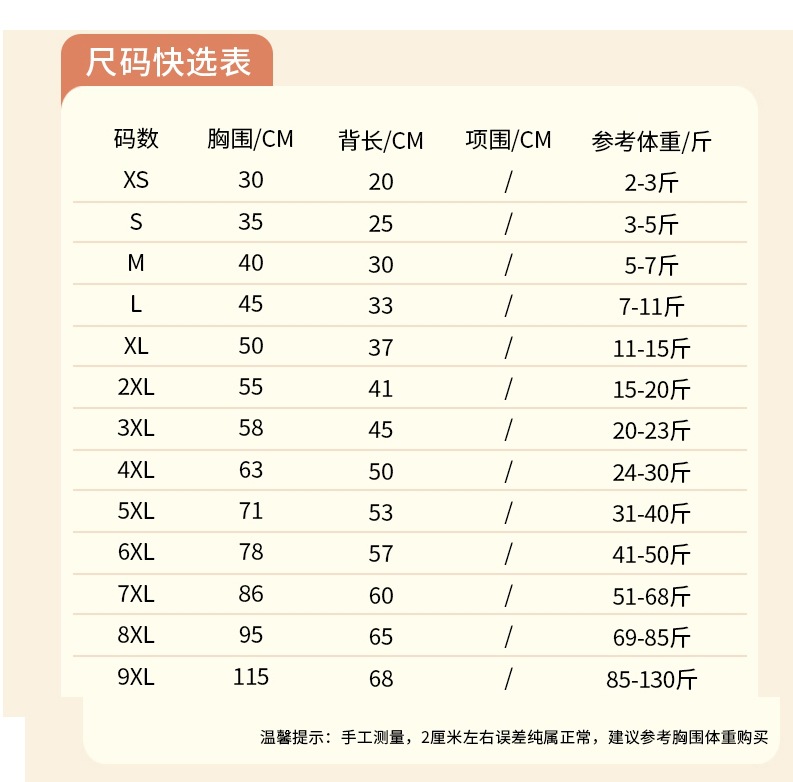 尺码快选表

| 码数 | 胸围/CM | 背长/CM | 项围/CM | 参考体重/斤 |
|---|---|---|---|---|
| XS | 30 | 20 | / | 2-3斤 |
| S | 35 | 25 | / | 3-5斤 |
| M | 40 | 30 | / | 5-7斤 |
| L | 45 | 33 | / | 7-11斤 |
| XL | 50 | 37 | / | 11-15斤 |
| 2XL | 55 | 41 | / | 15-20斤 |
| 3XL | 58 | 45 | / | 20-23斤 |
| 4XL | 63 | 50 | / | 24-30斤 |
| 5XL | 71 | 53 | / | 31-40斤 |
| 6XL | 78 | 57 | / | 41-50斤 |
| 7XL | 86 | 60 | / | 51-68斤 |
| 8XL | 95 | 65 | / | 69-85斤 |
| 9XL | 115 | 68 | / | 85-130斤 |

温馨提示：手工测量，2厘米左右误差纯属正常，建议参考胸围体重购买